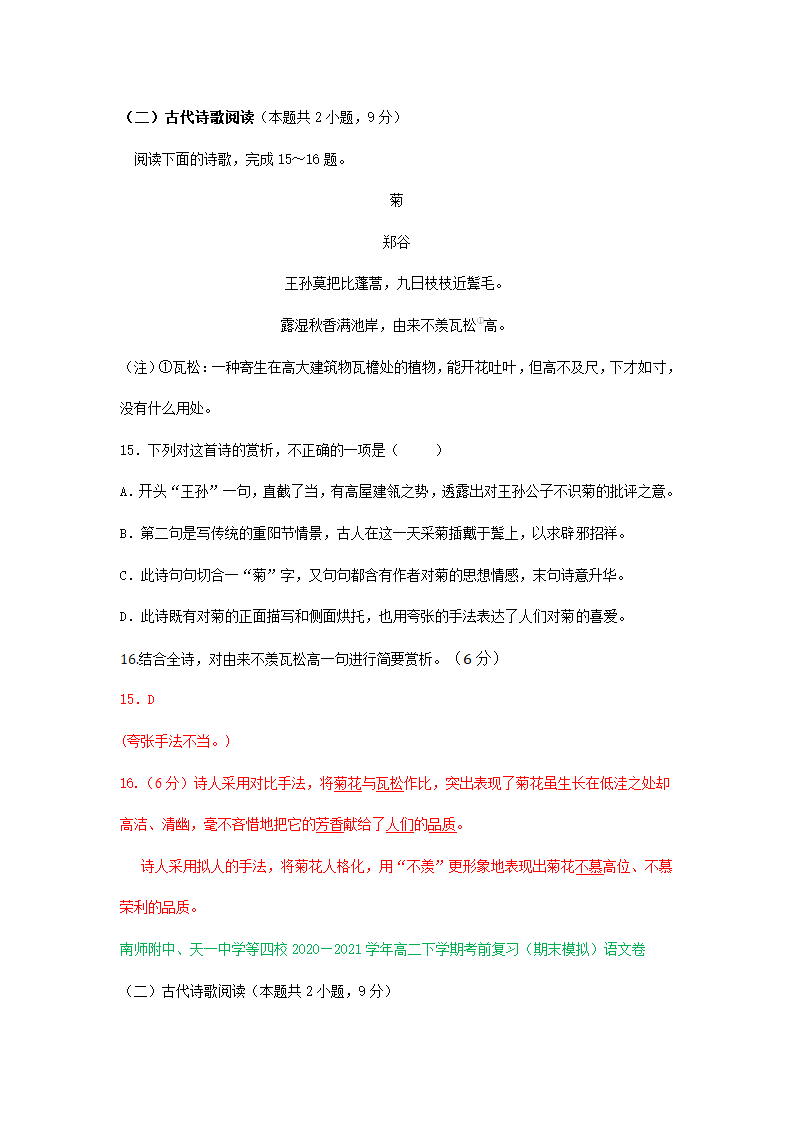 （二）古代诗歌阅读（本题共 2 小题，9 分）

阅读下面的诗歌，完成 15～16 题。

菊

郑谷

王孙莫把比蓬蒿，九日枝枝近鬓毛。

露湿秋香满池岸，由来不羡瓦松①高。

（注）①瓦松：一种寄生在高大建筑物瓦檐处的植物，能开花吐叶，但高不及尺，下才如寸，没有什么用处。

15．下列对这首诗的赏析，不正确的一项是（　　）

A．开头“王孙”一句，直截了当，有高屋建瓴之势，透露出对王孙公子不识菊的批评之意。

B．第二句是写传统的重阳节情景，古人在这一天采菊插戴于鬓上，以求辟邪招祥。

C．此诗句句切合一“菊”字，又句句都含有作者对菊的思想情感，末句诗意升华。

D．此诗既有对菊的正面描写和侧面烘托，也用夸张的手法表达了人们对菊的喜爱。

16.结合全诗，对由来不羡瓦松高一句进行简要赏析。（6 分）

15．D

（夸张手法不当。）

16.（6 分）诗人采用对比手法，将菊花与瓦松作比，突出表现了菊花虽生长在低洼之处却高洁、清幽，毫不吝惜地把它的芳香献给了人们的品质。

诗人采用拟人的手法，将菊花人格化，用“不羡”更形象地表现出菊花不慕高位、不慕荣利的品质。

南师附中、天一中学等四校 2020－2021 学年高二下学期考前复习（期末模拟）语文卷

（二）古代诗歌阅读（本题共 2 小题，9 分）